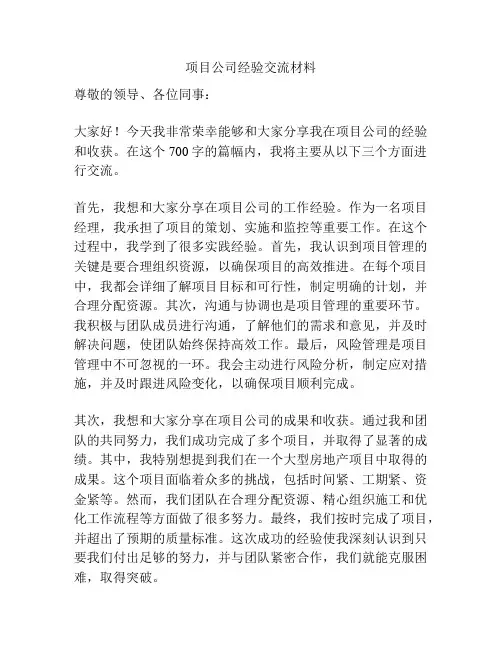 项目公司经验交流材料

尊敬的领导、各位同事：

大家好！今天我非常荣幸能够和大家分享我在项目公司的经验和收获。在这个 700 字的篇幅内，我将主要从以下三个方面进行交流。

首先，我想和大家分享在项目公司的工作经验。作为一名项目经理，我承担了项目的策划、实施和监控等重要工作。在这个过程中，我学到了很多实践经验。首先，我认识到项目管理的关键是要合理组织资源，以确保项目的高效推进。在每个项目中，我都会详细了解项目目标和可行性，制定明确的计划，并合理分配资源。其次，沟通与协调也是项目管理的重要环节。我积极与团队成员进行沟通，了解他们的需求和意见，并及时解决问题，使团队始终保持高效工作。最后，风险管理是项目管理中不可忽视的一环。我会主动进行风险分析，制定应对措施，并及时跟进风险变化，以确保项目顺利完成。

其次，我想和大家分享在项目公司的成果和收获。通过我和团队的共同努力，我们成功完成了多个项目，并取得了显著的成绩。其中，我特别想提到我们在一个大型房地产项目中取得的成果。这个项目面临着众多的挑战，包括时间紧、工期紧、资金紧等。然而，我们团队在合理分配资源、精心组织施工和优化工作流程等方面做了很多努力。最终，我们按时完成了项目，并超出了预期的质量标准。这次成功的经验使我深刻认识到只要我们付出足够的努力，并与团队紧密合作，我们就能克服困难，取得突破。